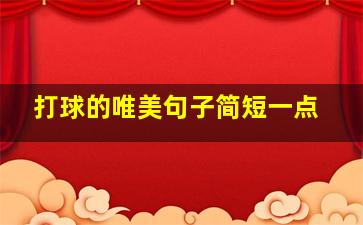 打球的唯美句子简短一点